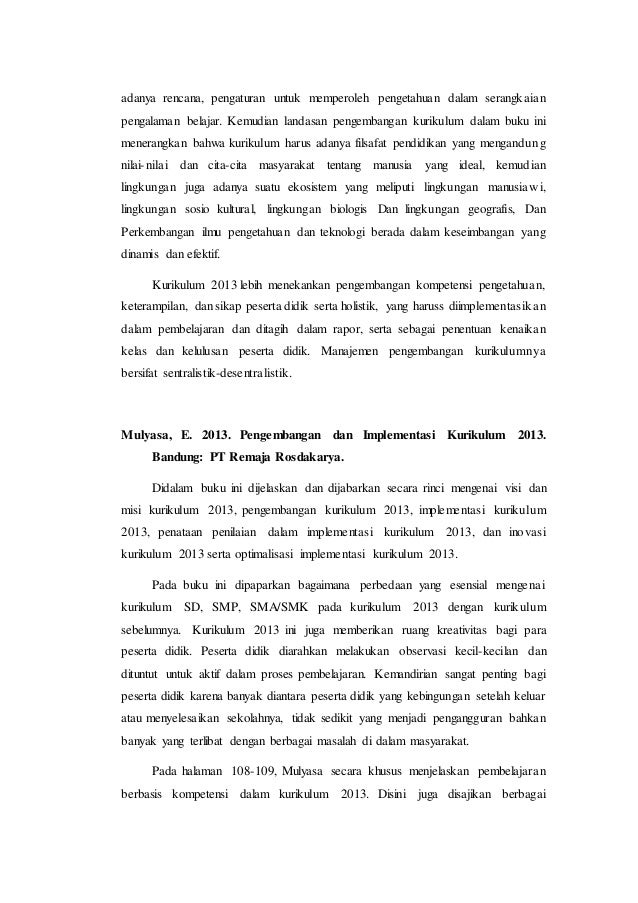 adanya rencana, pengaturan untuk memperoleh pengetahuan dalam serangkaian pengalaman belajar. Kemudian landasan pengembangan kurikulum dalam buku ini menerangkan bahwa kurikulum harus adanya filsafat pendidikan yang mengandung nilai-nilai dan cita-cita masyarakat tentang manusia yang ideal, kemudian lingkungan juga adanya suatu ekosistem yang meliputi lingkungan manusiawi, lingkungan sosio kultural, lingkungan biologis Dan lingkungan geografis, Dan Perkembangan ilmu pengetahuan dan teknologi berada dalam keseimbangan yang dinamis dan efektif.

Kurikulum 2013 lebih menekankan pengembangan kompetensi pengetahuan, keterampilan, dan sikap peserta didik serta holistik, yang haruss diimplementasikan dalam pembelajaran dan ditagih dalam rapor, serta sebagai penentuan kenaikan kelas dan kelulusan peserta didik. Manajemen pengembangan kurikulumnya bersifat sentralistik-desentralistik.

Mulyasa, E. 2013. Pengembangan dan Implementasi Kurikulum 2013. Bandung: PT Remaja Rosdakarya.

Didalam buku ini dijelaskan dan dijabarkan secara rinci mengenai visi dan misi kurikulum 2013, pengembangan kurikulum 2013, implementasi kurikulum 2013, penataan penilaian dalam implementasi kurikulum 2013, dan inovasi kurikulum 2013 serta optimalisasi implementasi kurikulum 2013.

Pada buku ini dipaparkan bagaimana perbedaan yang esensial mengenai kurikulum SD, SMP, SMA/SMK pada kurikulum 2013 dengan kurikulum sebelumnya. Kurikulum 2013 ini juga memberikan ruang kreativitas bagi para peserta didik. Peserta didik diarahkan melakukan observasi kecil-kecilan dan dituntut untuk aktif dalam proses pembelajaran. Kemandirian sangat penting bagi peserta didik karena banyak diantara peserta didik yang kebingungan setelah keluar atau menyelesaikan sekolahnya, tidak sedikit yang menjadi pengangguran bahkan banyak yang terlibat dengan berbagai masalah di dalam masyarakat.

Pada halaman 108-109, Mulyasa secara khusus menjelaskan pembelajaran berbasis kompetensi dalam kurikulum 2013. Disini juga disajikan berbagai